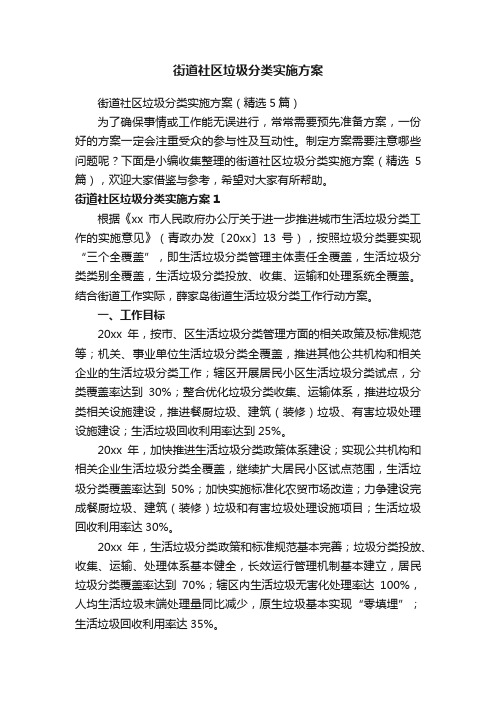 街道社区垃圾分类实施方案

街道社区垃圾分类实施方案（精选5篇）

为了确保事情或工作能无误进行，常常需要预先准备方案，一份好的方案一定会注重受众的参与性及互动性。制定方案需要注意哪些问题呢？下面是小编收集整理的街道社区垃圾分类实施方案（精选 5 篇），欢迎大家借鉴与参考，希望对大家有所帮助。

街道社区垃圾分类实施方案1

根据《xx 市人民政府办公厅关于进一步推进城市生活垃圾分类工作的实施意见》（青政办发〔20xx〕13 号），按照垃圾分类要实现“三个全覆盖”，即生活垃圾分类管理主体责任全覆盖，生活垃圾分类类别全覆盖，生活垃圾分类投放、收集、运输和处理系统全覆盖。结合街道工作实际，薛家岛街道生活垃圾分类工作行动方案。

一、工作目标

20xx 年，按市、区生活垃圾分类管理方面的相关政策及标准规范等；机关、事业单位生活垃圾分类全覆盖，推进其他公共机构和相关企业的生活垃圾分类工作；辖区开展居民小区生活垃圾分类试点，分类覆盖率达到 30%；整合优化垃圾分类收集、运输体系，推进垃圾分类相关设施建设，推进餐厨垃圾、建筑（装修）垃圾、有害垃圾处理设施建设；生活垃圾回收利用率达到 25%。

20xx 年，加快推进生活垃圾分类政策体系建设；实现公共机构和相关企业生活垃圾分类全覆盖，继续扩大居民小区试点范围，生活垃圾分类覆盖率达到 50%；加快实施标准化农贸市场改造；力争建设完成餐厨垃圾、建筑（装修）垃圾和有害垃圾处理设施项目；生活垃圾回收利用率达 30%。

20xx 年，生活垃圾分类政策和标准规范基本完善；垃圾分类投放、收集、运输、处理体系基本健全，长效运行管理机制基本建立，居民垃圾分类覆盖率达到 70%；辖区内生活垃圾无害化处理率达 100%，人均生活垃圾末端处理量同比减少，原生垃圾基本实现“零填埋”；生活垃圾回收利用率达 35%。